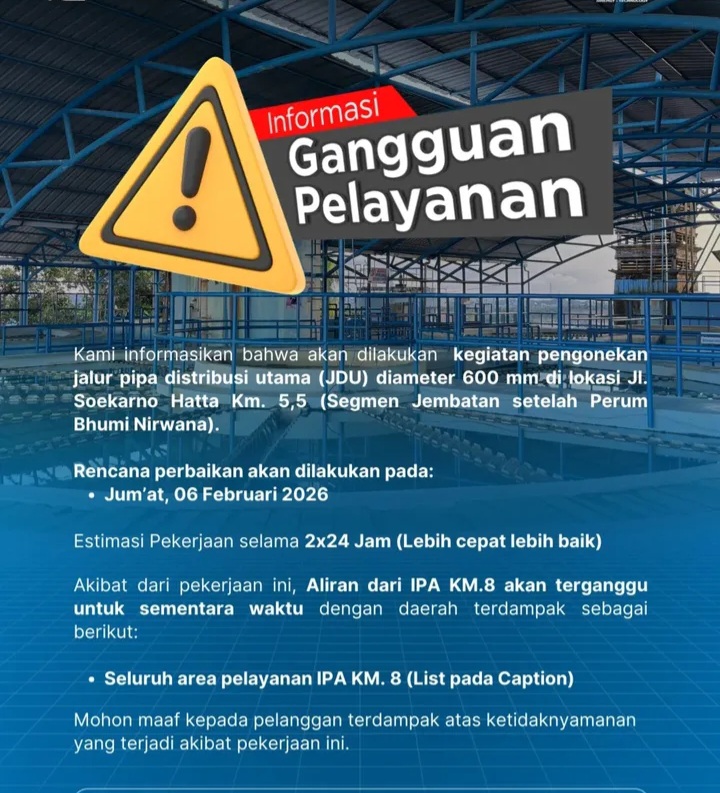 Informasi
Gangguan
Pelayanan

Kami informasikan bahwa akan dilakukan kegiatan pengonekan jalur pipa distribusi utama (JDU) diameter 600 mm di lokasi Jl. Soekarno Hatta Km. 5,5 (Segmen Jembatan setelah Perum Bhumi Nirwana).

Rencana perbaikan akan dilakukan pada:
• Jum'at, 06 Februari 2026

Estimasi Pekerjaan selama 2x24 Jam (Lebih cepat lebih baik)

Akibat dari pekerjaan ini, Aliran dari IPA KM.8 akan terganggu untuk sementara waktu dengan daerah terdampak sebagai berikut:

• Seluruh area pelayanan IPA KM. 8 (List pada Caption)

Mohon maaf kepada pelanggan terdampak atas ketidaknyamanan yang terjadi akibat pekerjaan ini.